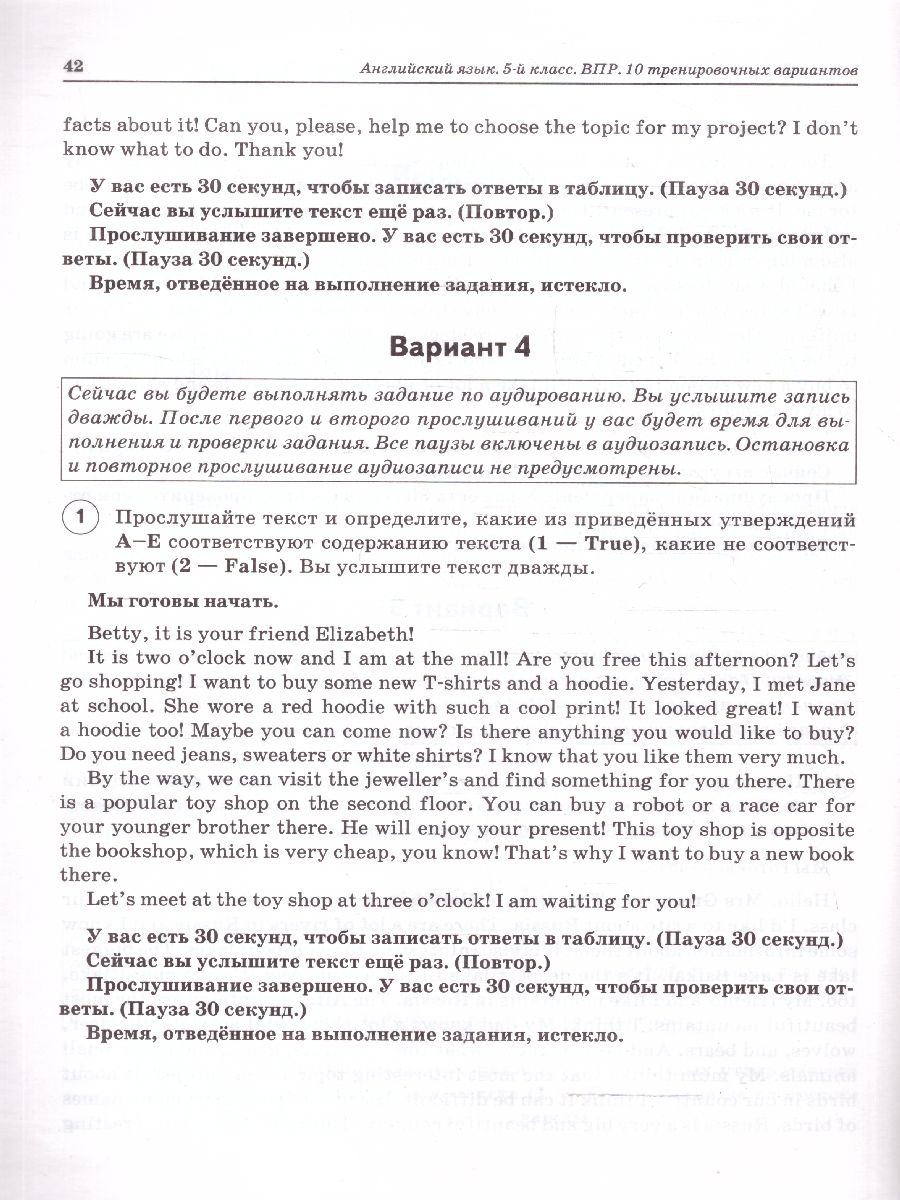 42 Английский язык. 5-й класс. ВПР. 10 тренировочных вариантов

facts about it! Can you, please, help me to choose the topic for my project? I don't know what to do. Thank you!

У вас есть 30 секунд, чтобы записать ответы в таблицу. (Пауза 30 секунд.)
Сейчас вы услышите текст ещё раз. (Повтор.)
Прослушивание завершено. У вас есть 30 секунд, чтобы проверить свои ответы. (Пауза 30 секунд.)
Время, отведённое на выполнение задания, истекло.

Вариант 4

Сейчас вы будете выполнять задание по аудированию. Вы услышите запись дважды. После первого и второго прослушиваний у вас будет время для выполнения и проверки задания. Все паузы включены в аудиозапись. Остановка и повторное прослушивание аудиозаписи не предусмотрены.

1 Прослушайте текст и определите, какие из приведённых утверждений A—E соответствуют содержанию текста (1 — True), какие не соответствуют (2 — False). Вы услышите текст дважды.

Мы готовы начать.

Betty, it is your friend Elizabeth!

It is two o'clock now and I am at the mall! Are you free this afternoon? Let's go shopping! I want to buy some new T-shirts and a hoodie. Yesterday, I met Jane at school. She wore a red hoodie with such a cool print! It looked great! I want a hoodie too! Maybe you can come now? Is there anything you would like to buy? Do you need jeans, sweaters or white shirts? I know that you like them very much.

By the way, we can visit the jeweller's and find something for you there. There is a popular toy shop on the second floor. You can buy a robot or a race car for your younger brother there. He will enjoy your present! This toy shop is opposite the bookshop, which is very cheap, you know! That's why I want to buy a new book there.

Let's meet at the toy shop at three o'clock! I am waiting for you!

У вас есть 30 секунд, чтобы записать ответы в таблицу. (Пауза 30 секунд.)
Сейчас вы услышите текст ещё раз. (Повтор.)
Прослушивание завершено. У вас есть 30 секунд, чтобы проверить свои ответы. (Пауза 30 секунд.)
Время, отведённое на выполнение задания, истекло.